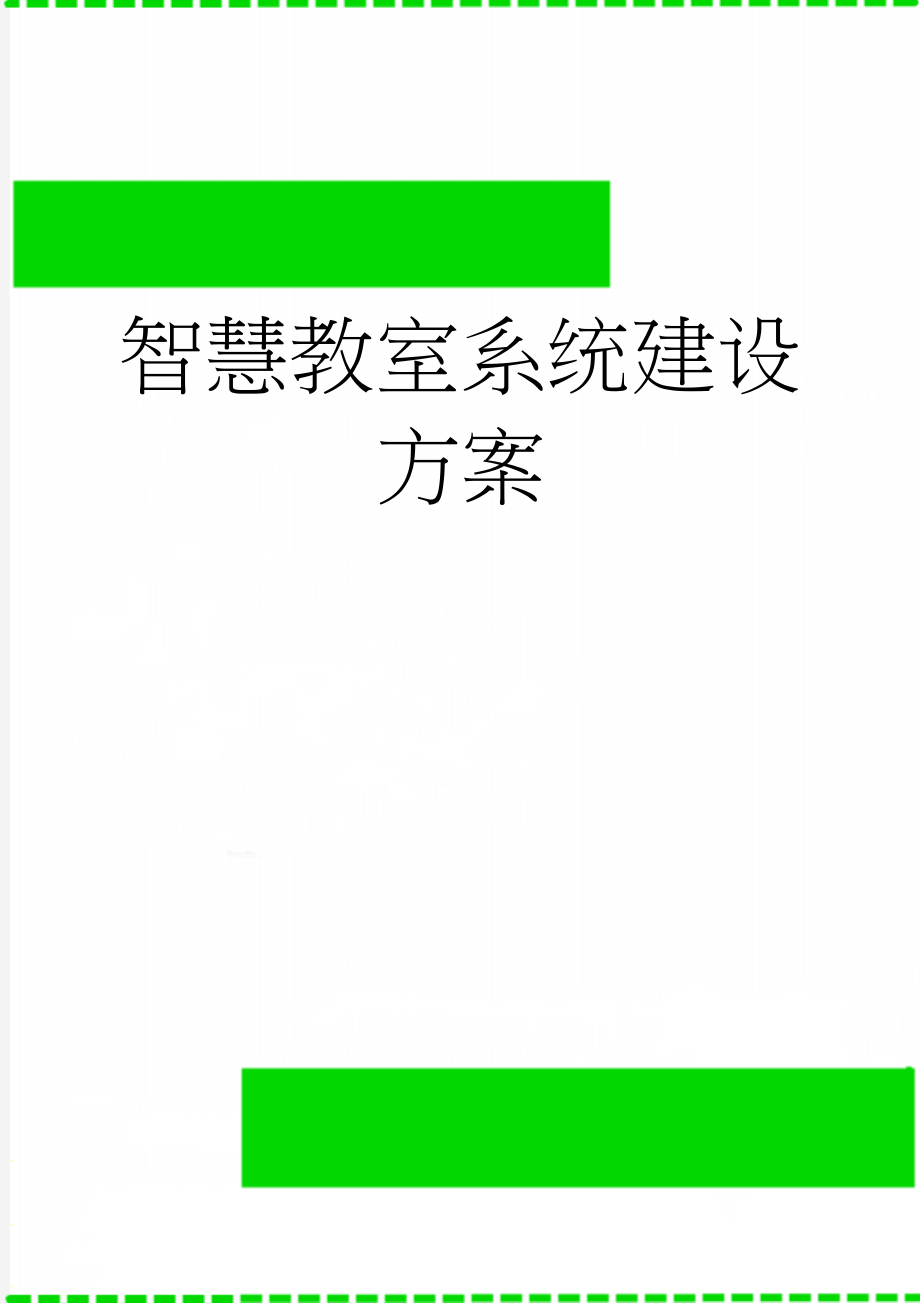 智慧教室系统建设方案